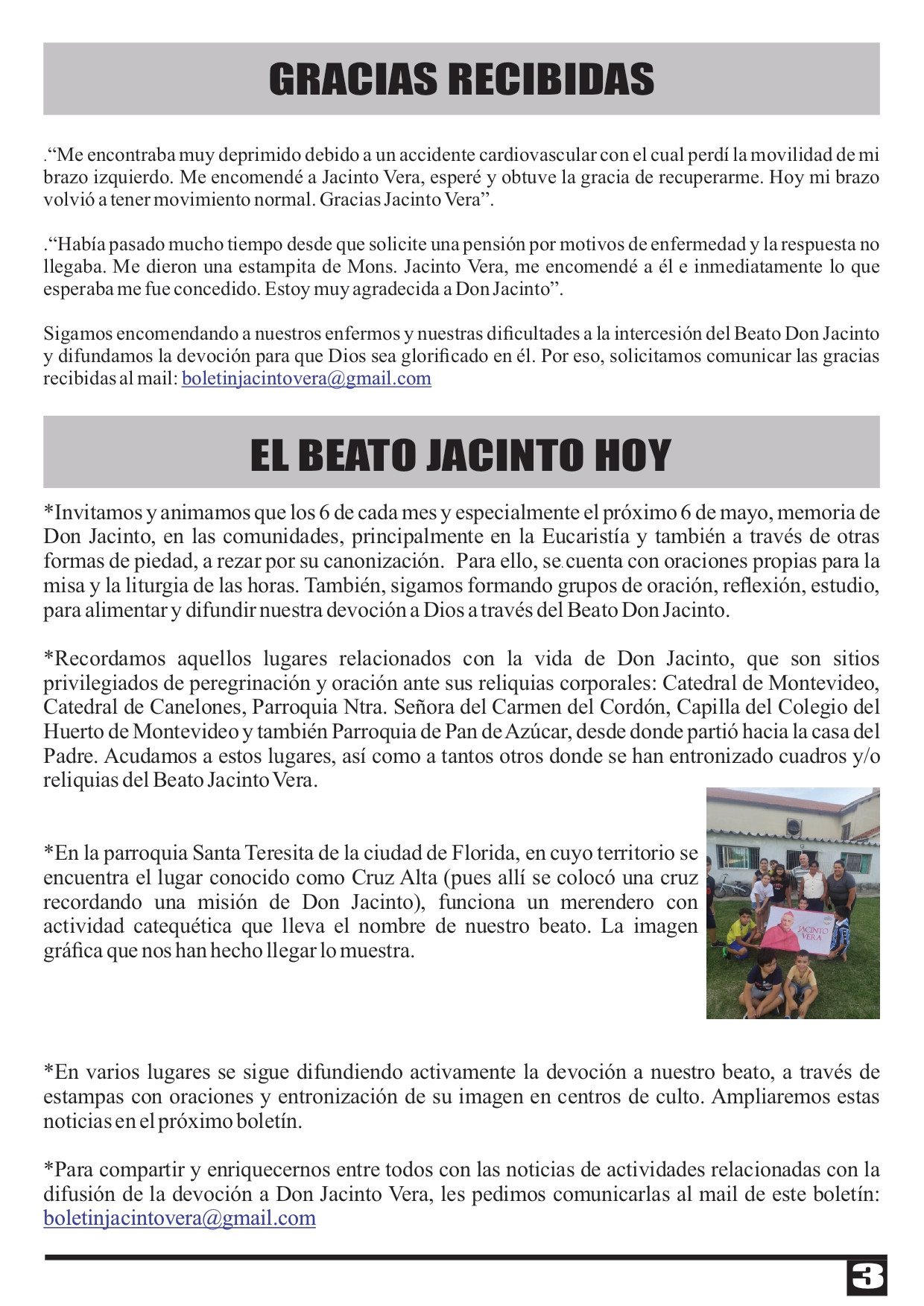 GRACIAS RECIBIDAS

.“Me encontraba muy deprimido debido a un accidente cardiovascular con el cual perdí la movilidad de mi brazo izquierdo. Me encomendé a Jacinto Vera, esperé y obtuve la gracia de recuperarme. Hoy mi brazo volvió a tener movimiento normal. Gracias Jacinto Vera”.

.“Había pasado mucho tiempo desde que solicite una pensión por motivos de enfermedad y la respuesta no llegaba. Me dieron una estampita de Mons. Jacinto Vera, me encomendé a él e inmediatamente lo que esperaba me fue concedido. Estoy muy agradecida a Don Jacinto”.

Sigamos encomendando a nuestros enfermos y nuestras dificultades a la intercesión del Beato Don Jacinto y difundamos la devoción para que Dios sea glorificado en él. Por eso, solicitamos comunicar las gracias recibidas al mail: boletinjacintovera@gmail.com

EL BEATO JACINTO HOY

*Invitamos y animamos que los 6 de cada mes y especialmente el próximo 6 de mayo, memoria de Don Jacinto, en las comunidades, principalmente en la Eucaristía y también a través de otras formas de piedad, a rezar por su canonización. Para ello, se cuenta con oraciones propias para la misa y la liturgia de las horas. También, sigamos formando grupos de oración, reflexión, estudio, para alimentar y difundir nuestra devoción a Dios a través del Beato Don Jacinto.

*Recordamos aquellos lugares relacionados con la vida de Don Jacinto, que son sitios privilegiados de peregrinación y oración ante sus reliquias corporales: Catedral de Montevideo, Catedral de Canelones, Parroquia Ntra. Señora del Carmen del Cordón, Capilla del Colegio del Huerto de Montevideo y también Parroquia de Pan de Azúcar, desde donde partió hacia la casa del Padre. Acudamos a estos lugares, así como a tantos otros donde se han entronizado cuadros y/o reliquias del Beato Jacinto Vera.

*En la parroquia Santa Teresita de la ciudad de Florida, en cuyo territorio se encuentra el lugar conocido como Cruz Alta (pues allí se colocó una cruz recordando una misión de Don Jacinto), funciona un merendero con actividad catequética que lleva el nombre de nuestro beato. La imagen gráfica que nos han hecho llegar lo muestra.

JACINTO VERA

*En varios lugares se sigue difundiendo activamente la devoción a nuestro beato, a través de estampas con oraciones y entronización de su imagen en centros de culto. Ampliaremos estas noticias en el próximo boletín.

*Para compartir y enriquecernos entre todos con las noticias de actividades relacionadas con la difusión de la devoción a Don Jacinto Vera, les pedimos comunicarlas al mail de este boletín: boletinjacintovera@gmail.com

3